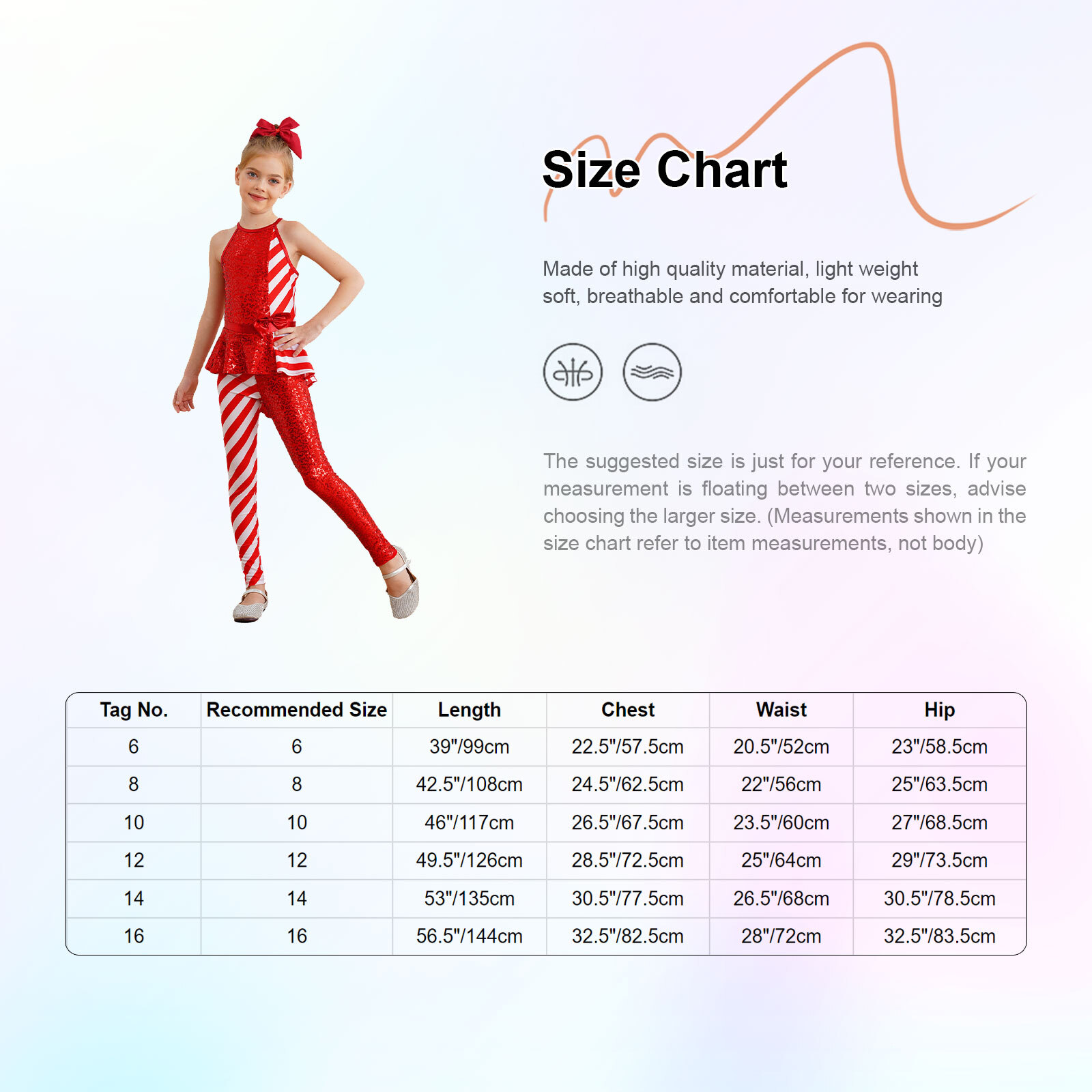 Size Chart

Made of high quality material, light weight soft, breathable and comfortable for wearing

The suggested size is just for your reference. If your measurement is floating between two sizes, advise choosing the larger size. (Measurements shown in the size chart refer to item measurements, not body)

| Tag No. | Recommended Size | Length | Chest | Waist | Hip |
|---|---|---|---|---|---|
| 6 | 6 | 39"/99cm | 22.5"/57.5cm | 20.5"/52cm | 23"/58.5cm |
| 8 | 8 | 42.5"/108cm | 24.5"/62.5cm | 22"/56cm | 25"/63.5cm |
| 10 | 10 | 46"/117cm | 26.5"/67.5cm | 23.5"/60cm | 27"/68.5cm |
| 12 | 12 | 49.5"/126cm | 28.5"/72.5cm | 25"/64cm | 29"/73.5cm |
| 14 | 14 | 53"/135cm | 30.5"/77.5cm | 26.5"/68cm | 30.5"/78.5cm |
| 16 | 16 | 56.5"/144cm | 32.5"/82.5cm | 28"/72cm | 32.5"/83.5cm |